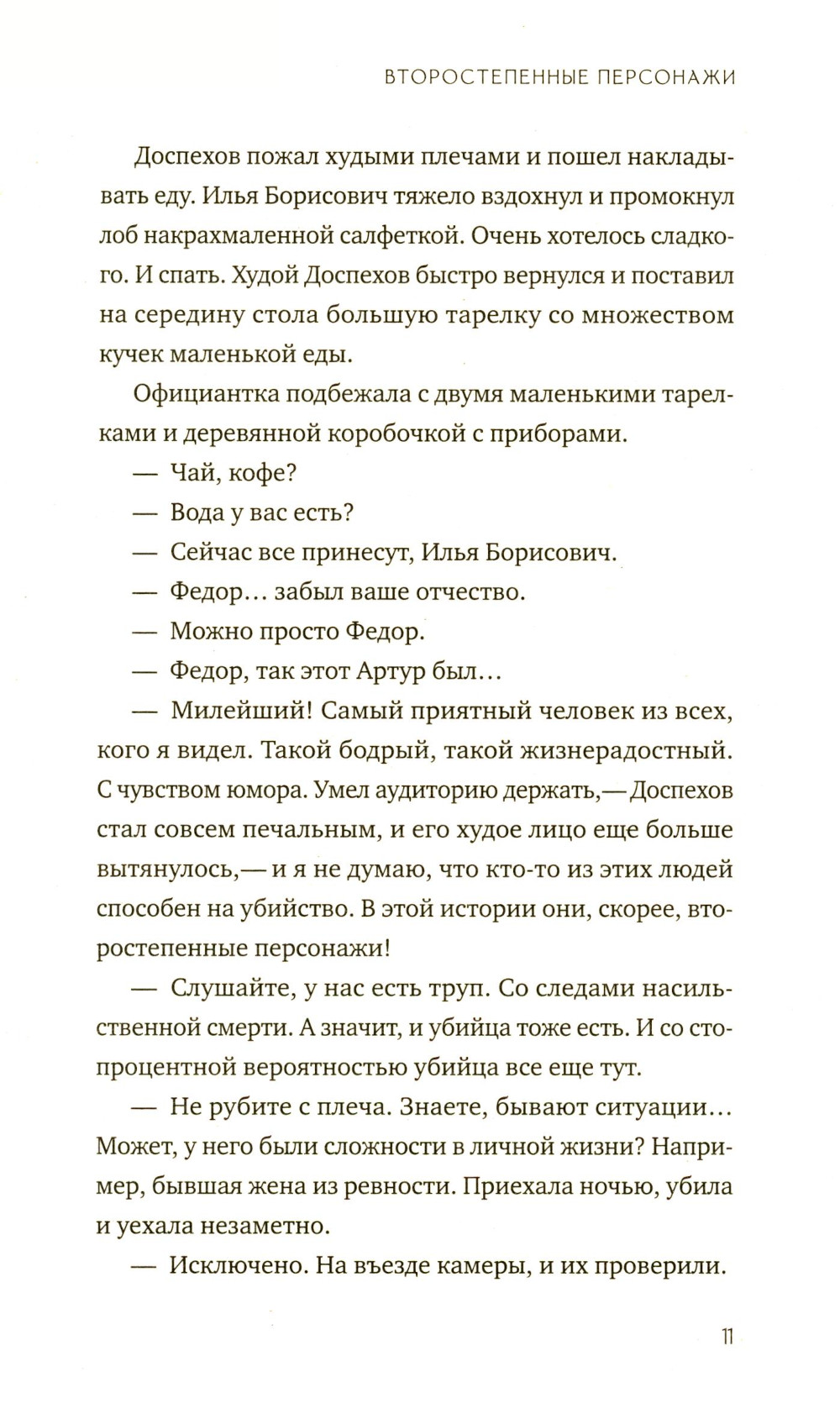 ВТОРОСТЕПЕННЫЕ ПЕРСОНАЖИ

Доспехов пожал худыми плечами и пошел накладывать еду. Илья Борисович тяжело вздохнул и промокнул лоб накрахмаленной салфеткой. Очень хотелось сладкого. И спать. Худой Доспехов быстро вернулся и поставил на середину стола большую тарелку со множеством кучек маленькой еды.

Официантка подбежала с двумя маленькими тарелками и деревянной коробочкой с приборами.

— Чай, кофе?

— Вода у вас есть?

— Сейчас все принесут, Илья Борисович.

— Федор... забыл ваше отчество.

— Можно просто Федор.

— Федор, так этот Артур был...

— Милейший! Самый приятный человек из всех, кого я видел. Такой бодрый, такой жизнерадостный. С чувством юмора. Умел аудиторию держать,— Доспехов стал совсем печальным, и его худое лицо еще больше вытянулось,— и я не думаю, что кто-то из этих людей способен на убийство. В этой истории они, скорее, второстепенные персонажи!

— Слушайте, у нас есть труп. Со следами насильственной смерти. А значит, и убийца тоже есть. И со стопроцентной вероятностью убийца все еще тут.

— Не рубите с плеча. Знаете, бывают ситуации... Может, у него были сложности в личной жизни? Например, бывшая жена из ревности. Приехала ночью, убила и уехала незаметно.

— Исключено. На въезде камеры, и их проверили.

11